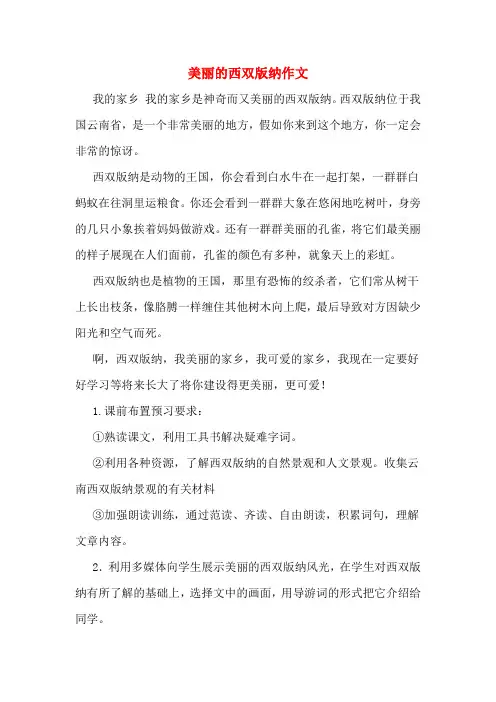 美丽的西双版纳作文

我的家乡 我的家乡是神奇而又美丽的西双版纳。西双版纳位于我国云南省，是一个非常美丽的地方，假如你来到这个地方，你一定会非常的惊讶。

西双版纳是动物的王国，你会看到白水牛在一起打架，一群群白蚂蚁在往洞里运粮食。你还会看到一群群大象在悠闲地吃树叶，身旁的几只小象挨着妈妈做游戏。还有一群群美丽的孔雀，将它们最美丽的样子展现在人们面前，孔雀的颜色有多种，就象天上的彩虹。

西双版纳也是植物的王国，那里有恐怖的绞杀者，它们常从树干上长出枝条，像胳膊一样缠住其他树木向上爬，最后导致对方因缺少阳光和空气而死。

啊，西双版纳，我美丽的家乡，我可爱的家乡，我现在一定要好好学习等将来长大了将你建设得更美丽，更可爱！

1.课前布置预习要求：

①熟读课文，利用工具书解决疑难字词。

②利用各种资源，了解西双版纳的自然景观和人文景观。收集云南西双版纳景观的有关材料

③加强朗读训练，通过范读、齐读、自由朗读，积累词句，理解文章内容。

2. 利用多媒体向学生展示美丽的西双版纳风光，在学生对西双版纳有所了解的基础上，选择文中的画面，用导游词的形式把它介绍给同学。